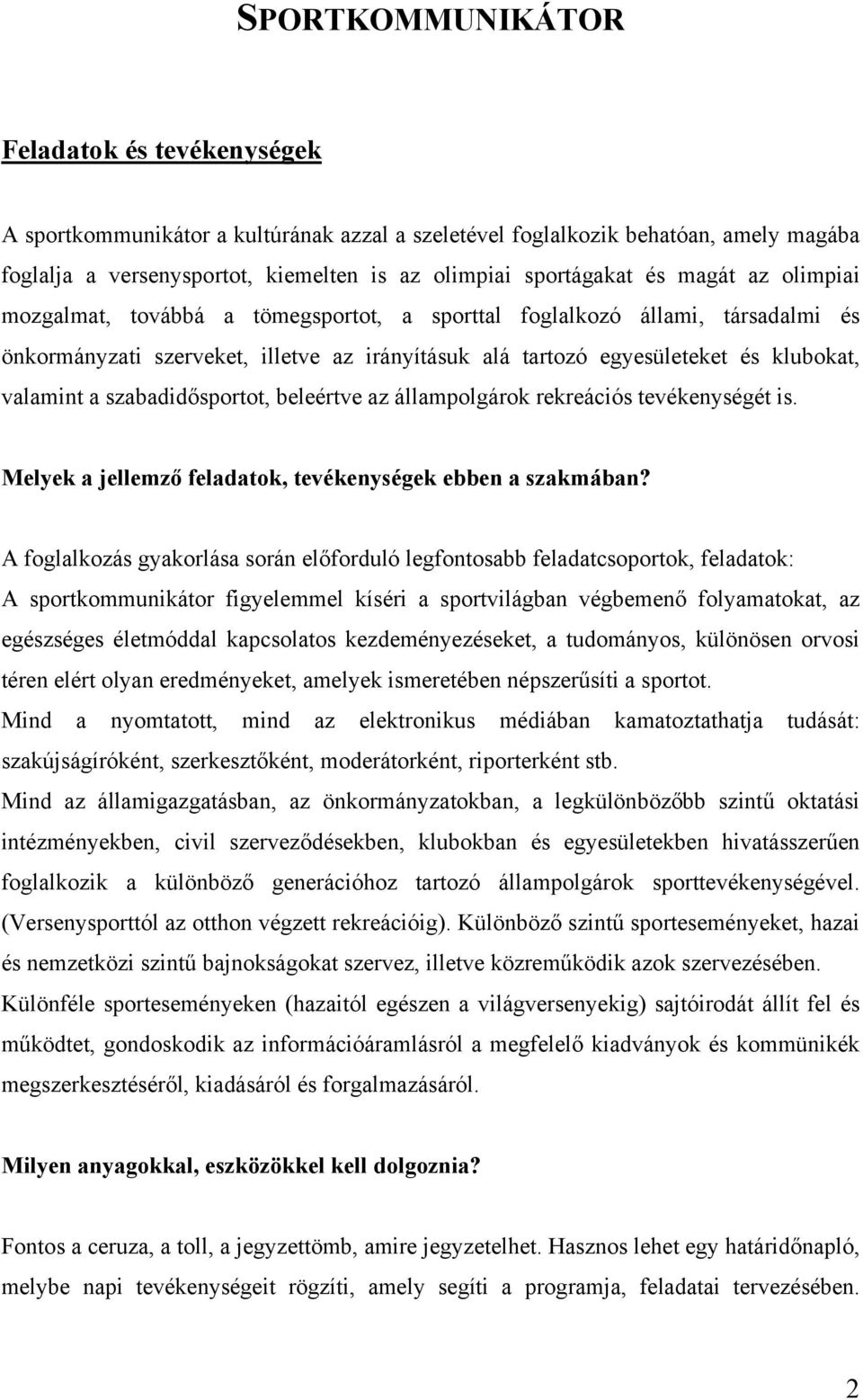 SPORTKOMMUNIKÁTOR

Feladatok és tevékenységek

A sportkommunikátor a kultúrának azzal a szeletével foglalkozik behatóan, amely magába foglalja a versenysportot, kiemelten is az olimpiai sportágakat és magát az olimpiai mozgalmat, továbbá a tömegsportot, a sporttal foglalkozó állami, társadalmi és önkormányzati szerveket, illetve az irányításuk alá tartozó egyesületeket és klubokat, valamint a szabadidősportot, beleértve az állampolgárok rekreációs tevékenységét is.

Melyek a jellemző feladatok, tevékenységek ebben a szakmában?

A foglalkozás gyakorlása során előforduló legfontosabb feladatcsoportok, feladatok:
A sportkommunikátor figyelemmel kíséri a sportvilágban végbemenő folyamatokat, az egészséges életmóddal kapcsolatos kezdeményezéseket, a tudományos, különösen orvosi téren elért olyan eredményeket, amelyek ismeretében népszerűsíti a sportot.
Mind a nyomtatott, mind az elektronikus médiában kamatoztathatja tudását: szakújságíróként, szerkesztőként, moderátorként, riporterként stb.
Mind az államigazgatásban, az önkormányzatokban, a legkülönbözőbb szintű oktatási intézményekben, civil szerveződésekben, klubokban és egyesületekben hivatásszerűen foglalkozik a különböző generációhoz tartozó állampolgárok sporttevékenységével. (Versenysporttól az otthon végzett rekreációig). Különböző szintű sporteseményeket, hazai és nemzetközi szintű bajnokságokat szervez, illetve közreműködik azok szervezésében.
Különféle sporteseményeken (hazaitól egészen a világversenyekig) sajtóirodát állít fel és működtet, gondoskodik az információáramlásról a megfelelő kiadványok és kommünikék megszerkesztéséről, kiadásáról és forgalmazásáról.

Milyen anyagokkal, eszközökkel kell dolgoznia?

Fontos a ceruza, a toll, a jegyzettömb, amire jegyzetelhet. Hasznos lehet egy határidőnapló, melybe napi tevékenységeit rögzíti, amely segíti a programja, feladatai tervezésében.

2